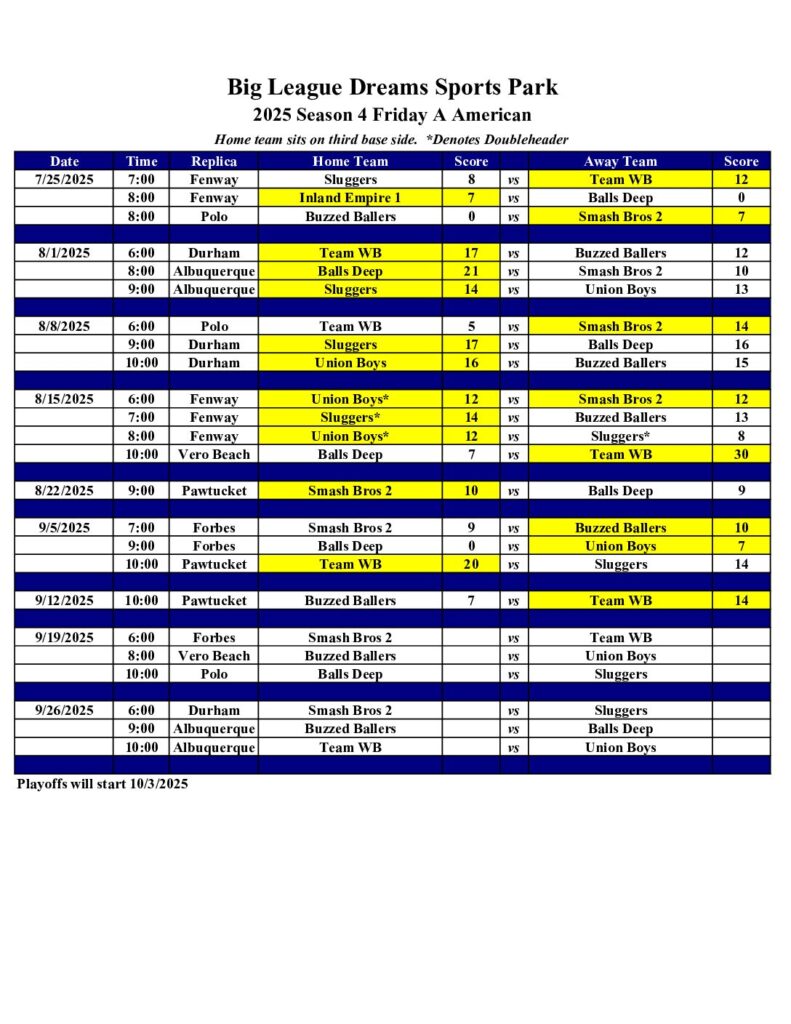 Big League Dreams Sports Park
2025 Season 4 Friday A American
Home team sits on third base side. *Denotes Doubleheader

| Date | Time | Replica | Home Team | Score | | Away Team | Score |
|---|---|---|---|---|---|---|---|
| 7/25/2025 | 7:00 | Fenway | Sluggers | 8 | vs | Team WB | 12 |
| | 8:00 | Fenway | Inland Empire 1 | 7 | vs | Balls Deep | 0 |
| | 8:00 | Polo | Buzzed Ballers | 0 | vs | Smash Bros 2 | 7 |
| | | | | | | | |
| 8/1/2025 | 6:00 | Durham | Team WB | 17 | vs | Buzzed Ballers | 12 |
| | 8:00 | Albuquerque | Balls Deep | 21 | vs | Smash Bros 2 | 10 |
| | 9:00 | Albuquerque | Sluggers | 14 | vs | Union Boys | 13 |
| | | | | | | | |
| 8/8/2025 | 6:00 | Polo | Team WB | 5 | vs | Smash Bros 2 | 14 |
| | 9:00 | Durham | Sluggers | 17 | vs | Balls Deep | 16 |
| | 10:00 | Durham | Union Boys | 16 | vs | Buzzed Ballers | 15 |
| | | | | | | | |
| 8/15/2025 | 6:00 | Fenway | Union Boys* | 12 | vs | Smash Bros 2 | 12 |
| | 7:00 | Fenway | Sluggers* | 14 | vs | Buzzed Ballers | 13 |
| | 8:00 | Fenway | Union Boys* | 12 | vs | Sluggers* | 8 |
| | 10:00 | Vero Beach | Balls Deep | 7 | vs | Team WB | 30 |
| | | | | | | | |
| 8/22/2025 | 9:00 | Pawtucket | Smash Bros 2 | 10 | vs | Balls Deep | 9 |
| | | | | | | | |
| 9/5/2025 | 7:00 | Forbes | Smash Bros 2 | 9 | vs | Buzzed Ballers | 10 |
| | 9:00 | Forbes | Balls Deep | 0 | vs | Union Boys | 7 |
| | 10:00 | Pawtucket | Team WB | 20 | vs | Sluggers | 14 |
| | | | | | | | |
| 9/12/2025 | 10:00 | Pawtucket | Buzzed Ballers | 7 | vs | Team WB | 14 |
| | | | | | | | |
| 9/19/2025 | 6:00 | Forbes | Smash Bros 2 | | vs | Team WB | |
| | 8:00 | Vero Beach | Buzzed Ballers | | vs | Union Boys | |
| | 10:00 | Polo | Balls Deep | | vs | Sluggers | |
| | | | | | | | |
| 9/26/2025 | 6:00 | Durham | Smash Bros 2 | | vs | Sluggers | |
| | 9:00 | Albuquerque | Buzzed Ballers | | vs | Balls Deep | |
| | 10:00 | Albuquerque | Team WB | | vs | Union Boys | |

Playoffs will start 10/3/2025